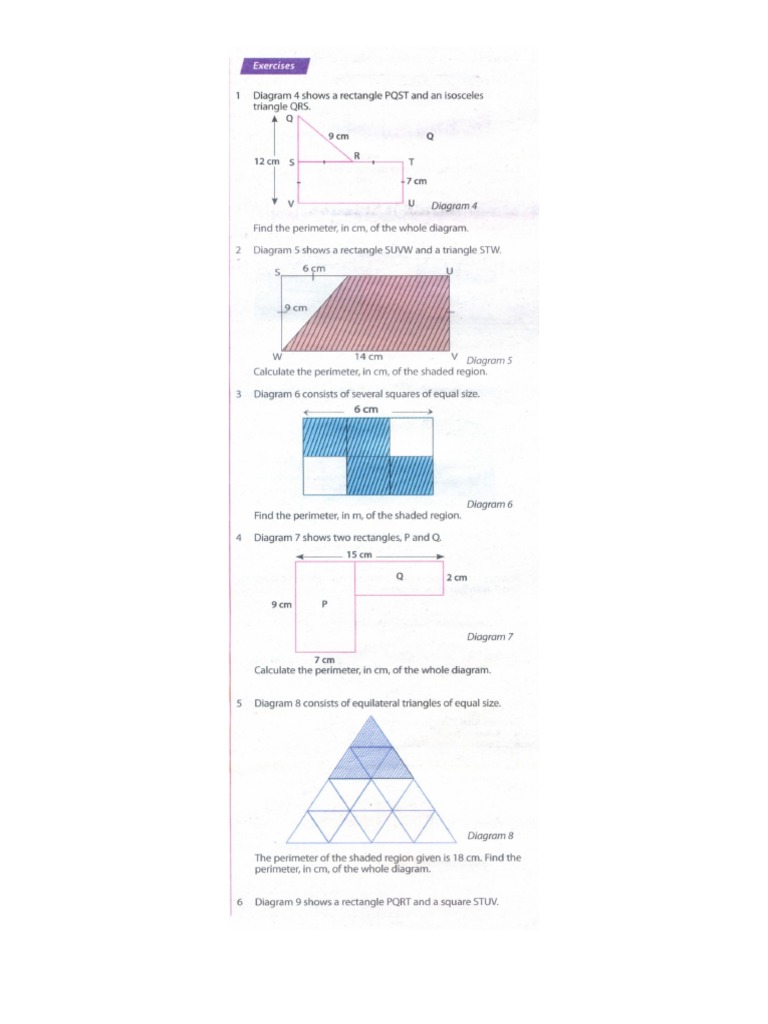 Exercises

1 Diagram 4 shows a rectangle PQST and an isosceles triangle QRS.

Q
9 cm
Q
R
12 cm S
T
7 cm
V
U Diagram 4

Find the perimeter, in cm, of the whole diagram.

2 Diagram 5 shows a rectangle SUVW and a triangle STW.

S 6 cm U
9 cm
W 14 cm V Diagram 5

Calculate the perimeter, in cm, of the shaded region.

3 Diagram 6 consists of several squares of equal size.

6 cm

Diagram 6

Find the perimeter, in m, of the shaded region.

4 Diagram 7 shows two rectangles, P and Q.

15 cm
Q 2 cm
9 cm P
Diagram 7
7 cm

Calculate the perimeter, in cm, of the whole diagram.

5 Diagram 8 consists of equilateral triangles of equal size.

Diagram 8

The perimeter of the shaded region given is 18 cm. Find the perimeter, in cm, of the whole diagram.

6 Diagram 9 shows a rectangle PQRT and a square STUV.